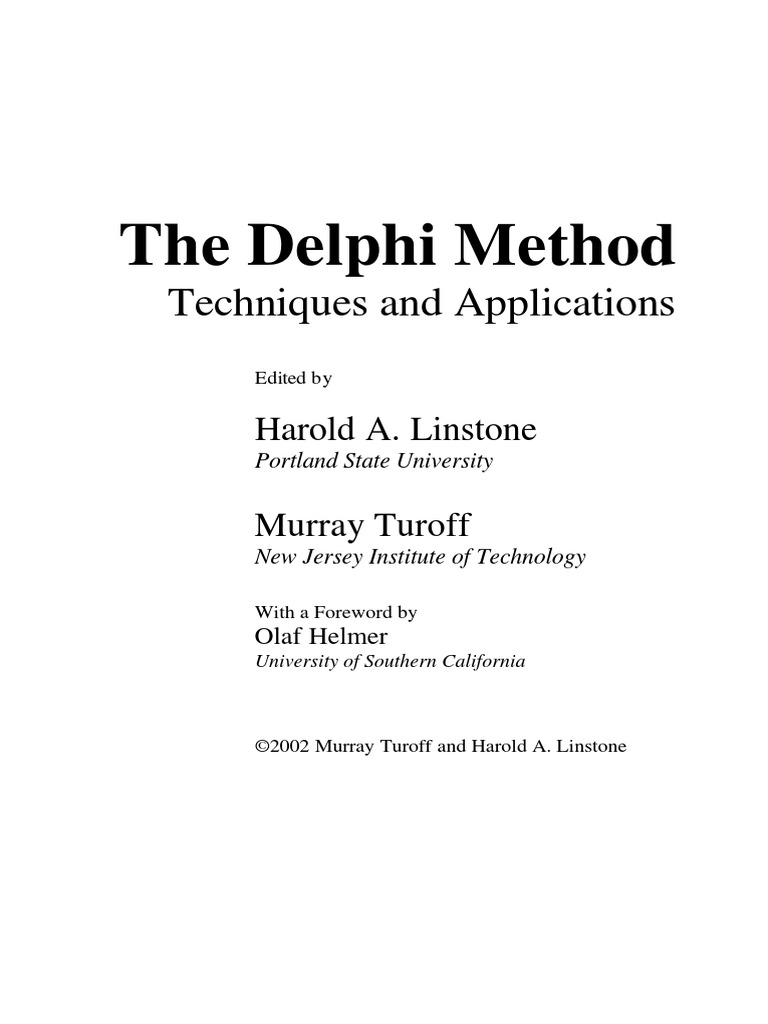 The Delphi Method
Techniques and Applications

Edited by

Harold A. Linstone
Portland State University

Murray Turoff
New Jersey Institute of Technology

With a Foreword by
Olaf Helmer
University of Southern California

©2002 Murray Turoff and Harold A. Linstone